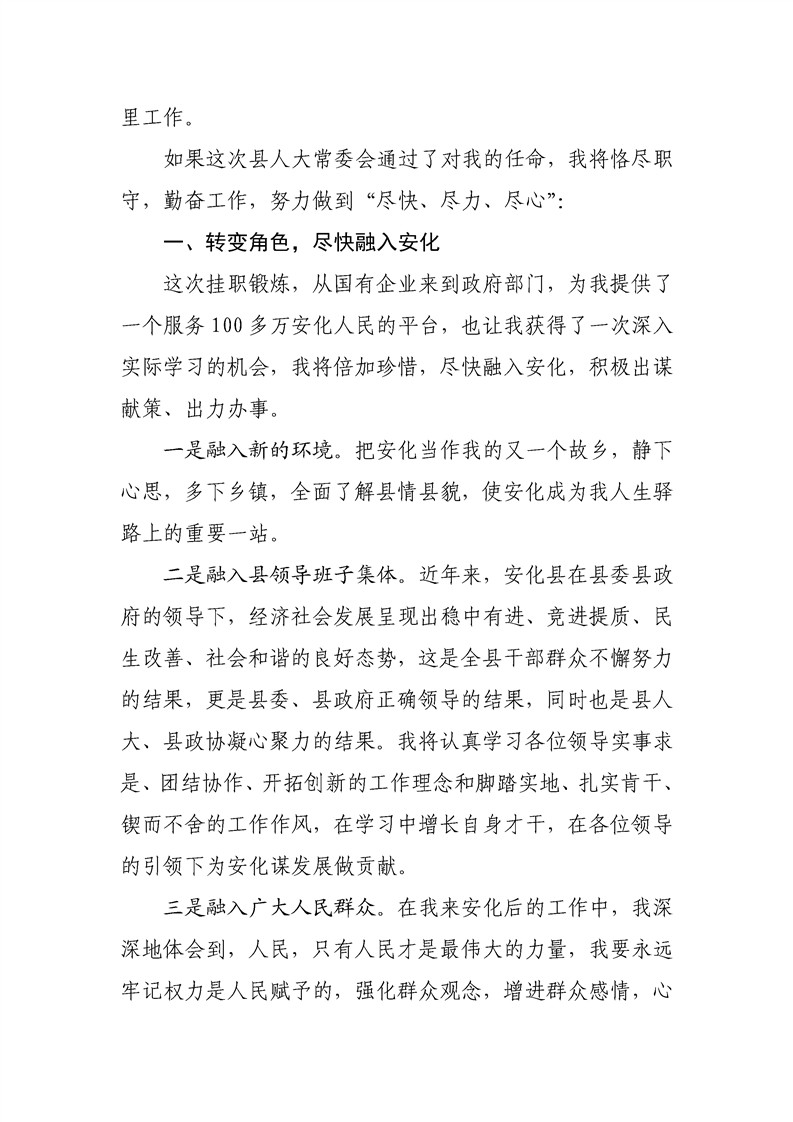 里工作。

如果这次县人大常委会通过了对我的任命，我将恪尽职守，勤奋工作，努力做到“尽快、尽力、尽心”:

一、转变角色，尽快融入安化

这次挂职锻炼，从国有企业来到政府部门，为我提供了一个服务100多万安化人民的平台，也让我获得了一次深入实际学习的机会，我将倍加珍惜，尽快融入安化，积极出谋献策、出力办事。

一是融入新的环境。把安化当作我的又一个故乡，静下心思，多下乡镇，全面了解县情县貌，使安化成为我人生驿路上的重要一站。

二是融入县领导班子集体。近年来，安化县在县委县政府的领导下，经济社会发展呈现出稳中有进、竞进提质、民生改善、社会和谐的良好态势，这是全县干部群众不懈努力的结果，更是县委、县政府正确领导的结果，同时也是县人大、县政协凝心聚力的结果。我将认真学习各位领导实事求是、团结协作、开拓创新的工作理念和脚踏实地、扎实肯干、锲而不舍的工作作风，在学习中增长自身才干，在各位领导的引领下为安化谋发展做贡献。

三是融入广大人民群众。在我来安化后的工作中，我深深地体会到，人民，只有人民才是最伟大的力量，我要永远牢记权力是人民赋予的，强化群众观念，增进群众感情，心